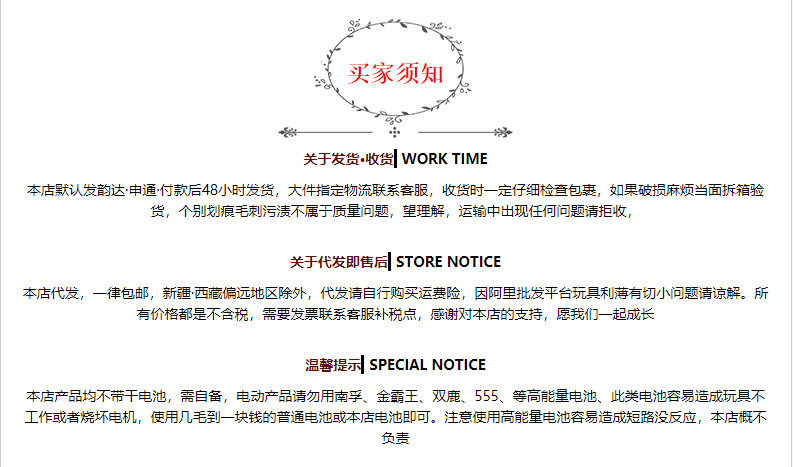 买家须知

关于发货•收货 WORK TIME

本店默认发韵达·申通·付款后48小时发货，大件指定物流联系客服，收货时一定仔细检查包裹，如果破损麻烦当面拆箱验货，个别划痕毛刺污渍不属于质量问题，望理解，运输中出现任何问题请拒收，

关于代发即售后 STORE NOTICE

本店代发，一律包邮，新疆·西藏偏远地区除外，代发请自行购买运费险，因阿里批发平台玩具利薄有切小问题请谅解。所有价格都是不含税，需要发票联系客服补税点，感谢对本店的支持，愿我们一起成长

温馨提示 SPECIAL NOTICE

本店产品均不带干电池，需自备，电动产品请勿用南孚、金霸王、双鹿、555、等高能量电池、此类电池容易造成玩具不工作或者烧坏电机，使用几毛到一块钱的普通电池或本店电池即可。注意使用高能量电池容易造成短路没反应，本店概不负责